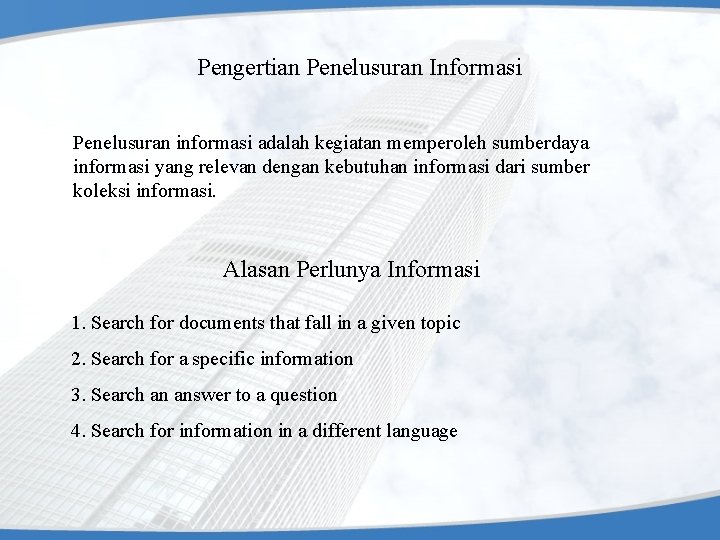 Pengertian Penelusuran Informasi

Penelusuran informasi adalah kegiatan memperoleh sumberdaya informasi yang relevan dengan kebutuhan informasi dari sumber koleksi informasi.

Alasan Perlunya Informasi

1. Search for documents that fall in a given topic
2. Search for a specific information
3. Search an answer to a question
4. Search for information in a different language